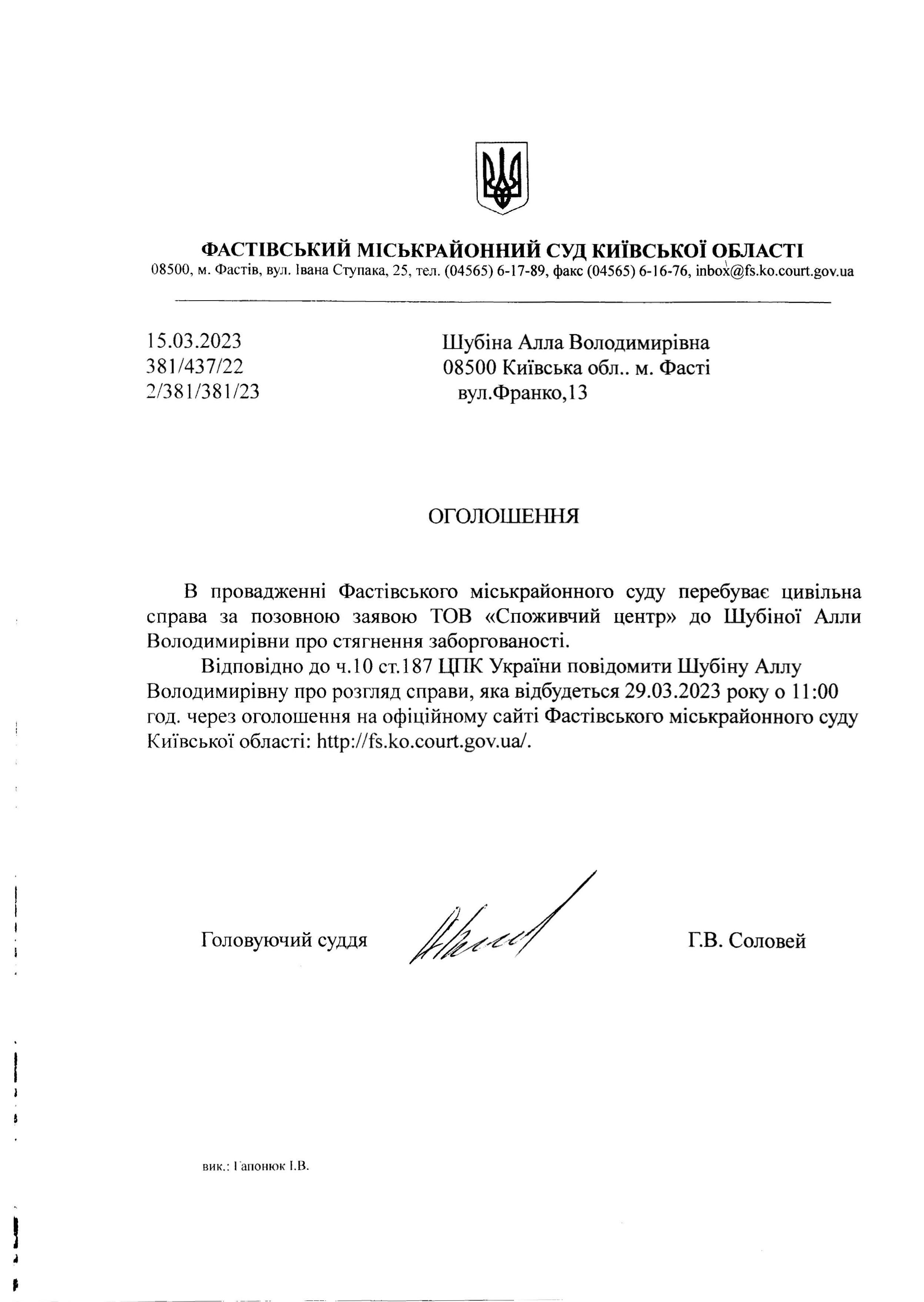 ФАСТІВСЬКИЙ МІСЬКРАЙОННИЙ СУД КИЇВСЬКОЇ ОБЛАСТІ
08500, м. Фастів, вул. Івана Ступака, 25, тел. (04565) 6-17-89, факс (04565) 6-16-76, inbox@fs.ko.court.gov.ua

15.03.2023
381/437/22
2/381/381/23

Шубіна Алла Володимирівна
08500 Київська обл.. м. Фасті
вул.Франко,13

ОГОЛОШЕННЯ

В провадженні Фастівського міськрайонного суду перебуває цивільна справа за позовною заявою ТОВ «Споживчий центр» до Шубіної Алли Володимирівни про стягнення заборгованості.

Відповідно до ч.10 ст.187 ЦПК України повідомити Шубіну Аллу Володимирівну про розгляд справи, яка відбудеться 29.03.2023 року о 11:00 год. через оголошення на офіційному сайті Фастівського міськрайонного суду Київської області: http://fs.ko.court.gov.ua/.

Головуючий суддя

Г.В. Соловей

вик.: Гапонюк І.В.